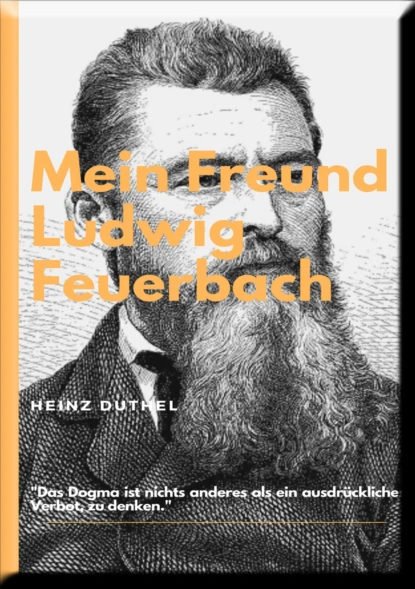 Mein Freund Ludwig Feuerbach

HEINZ DUTHEL

"Das Dogma ist nichts anderes als ein ausdrückliche Verbot, zu denken."